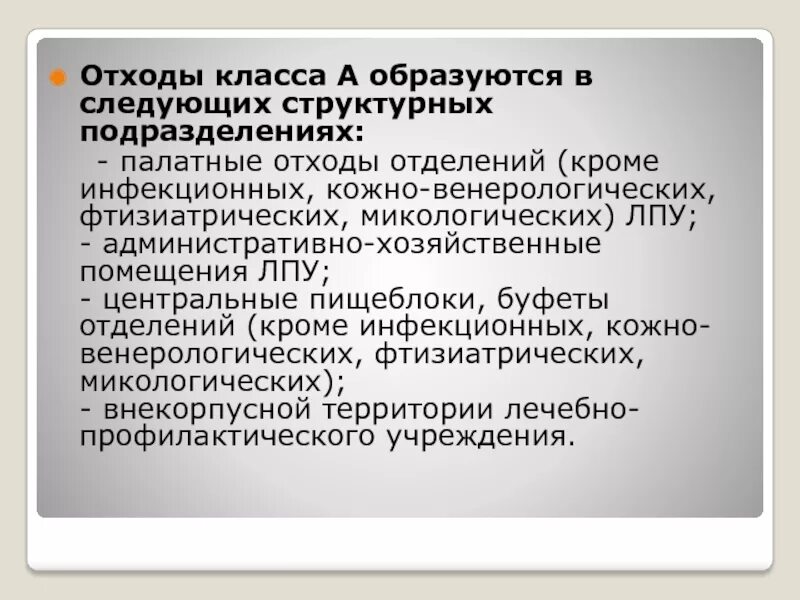 Отходы класса А образуются в следующих структурных подразделениях:

- палатные отходы отделений (кроме инфекционных, кожно-венерологических, фтизиатрических, микологических) ЛПУ;
- административно-хозяйственные помещения ЛПУ;
- центральные пищеблоки, буфеты отделений (кроме инфекционных, кожно-венерологических, фтизиатрических, микологических);
- внекорпусной территории лечебно-профилактического учреждения.